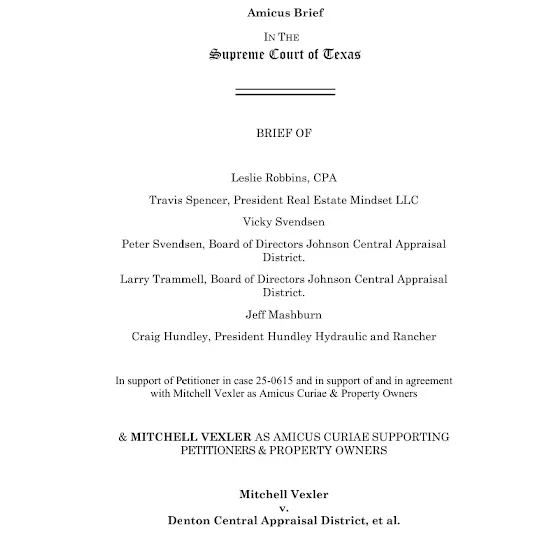 Amicus Brief

IN THE
Supreme Court of Texas

BRIEF OF

Leslie Robbins, CPA

Travis Spencer, President Real Estate Mindset LLC

Vicky Svendsen

Peter Svendsen, Board of Directors Johnson Central Appraisal District.

Larry Trammell, Board of Directors Johnson Central Appraisal District.

Jeff Mashburn

Craig Hundley, President Hundley Hydraulic and Rancher

In support of Petitioner in case 25-0615 and in support of and in agreement with Mitchell Vexler as Amicus Curiae & Property Owners

& MITCHELL VEXLER AS AMICUS CURIAE SUPPORTING PETITIONERS & PROPERTY OWNERS

Mitchell Vexler
v.
Denton Central Appraisal District, et al.